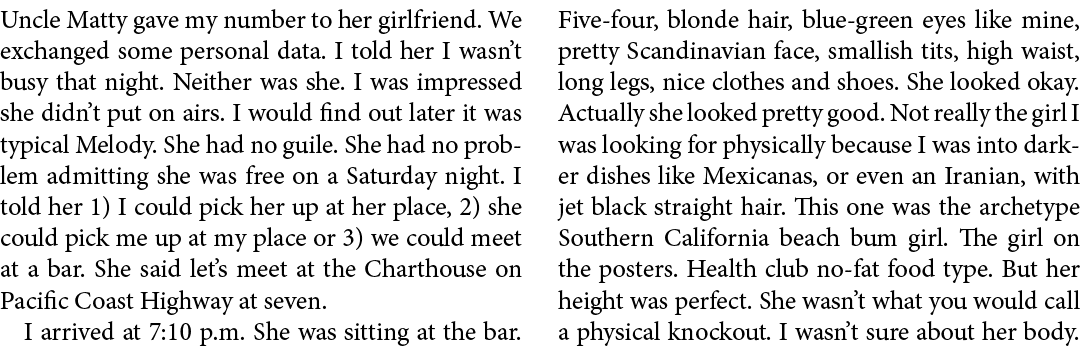 Uncle Matty gave my number to her girlfriend. We exchanged some personal data. I told her I wasn't busy that night. Neither was she. I was impressed she didn't put on airs. I would find out later it was typical Melody. She had no guile. She had no problem admitting she was free on a Saturday night. I told her 1) I could pick her up at her place, 2) she could pick me up at my place or 3) we could meet at a bar. She said let's meet at the Charthouse on Pacific Coast Highway at seven.

I arrived at 7:10 p.m. She was sitting at the bar.

Five-four, blonde hair, blue-green eyes like mine, pretty Scandinavian face, smallish tits, high waist, long legs, nice clothes and shoes. She looked okay. Actually she looked pretty good. Not really the girl I was looking for physically because I was into darker dishes like Mexicanas, or even an Iranian, with jet black straight hair. This one was the archetype Southern California beach bum girl. The girl on the posters. Health club no-fat food type. But her height was perfect. She wasn't what you would call a physical knockout. I wasn't sure about her body.